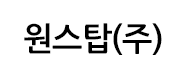 원스탑(주)